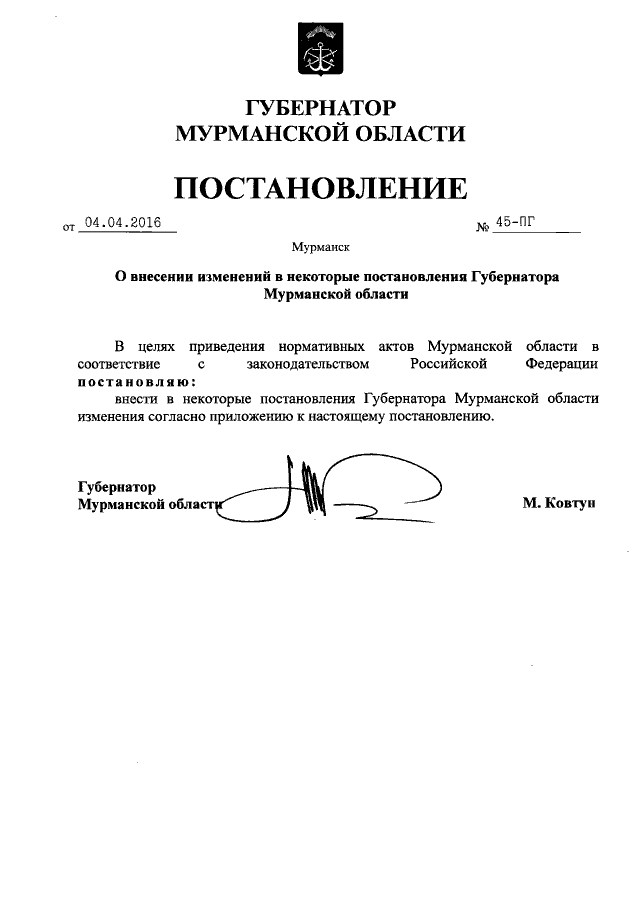 ГУБЕРНАТОР
МУРМАНСКОЙ ОБЛАСТИ

ПОСТАНОВЛЕНИЕ

от 04.04.2016 № 45-ПГ

Мурманск

О внесении изменений в некоторые постановления Губернатора Мурманской области

В целях приведения нормативных актов Мурманской области в соответствие с законодательством Российской Федерации постановляю:
внести в некоторые постановления Губернатора Мурманской области изменения согласно приложению к настоящему постановлению.

Губернатор
Мурманской области М. Ковтун